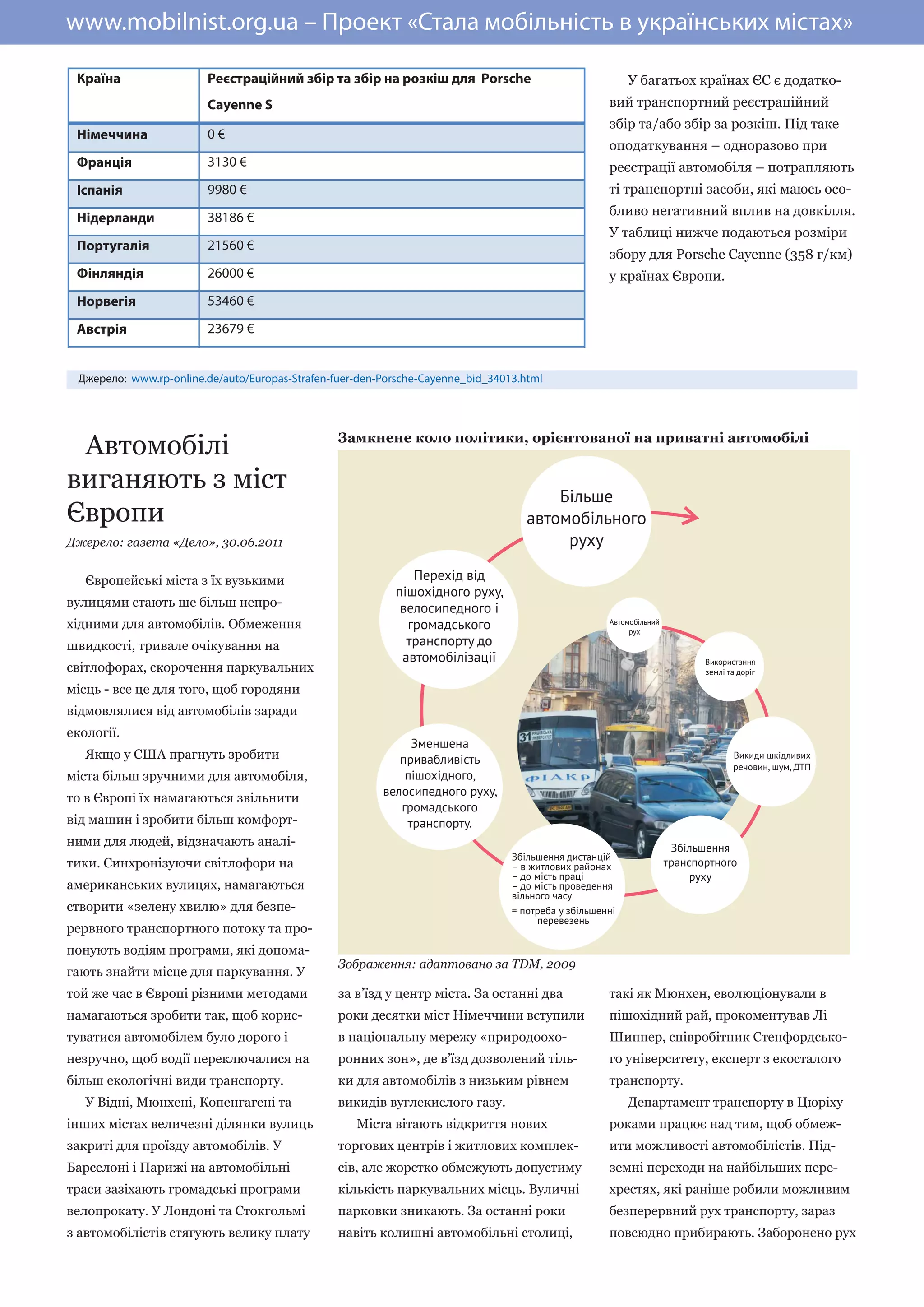 www.mobilnist.org.ua – Проект «Стала мобільність в українських містах»

| Країна | Реєстраційний збір та збір на розкіш для Porsche Cayenne S |
|---|---|
| Німеччина | 0 € |
| Франція | 3130 € |
| Іспанія | 9980 € |
| Нідерланди | 38186 € |
| Португалія | 21560 € |
| Фінляндія | 26000 € |
| Норвегія | 53460 € |
| Австрія | 23679 € |

У багатьох країнах ЄС є додатковий транспортний реєстраційний збір та/або збір за розкіш. Під таке оподаткування – одноразово при реєстрації автомобіля – потрапляють ті транспортні засоби, які маюсь особливо негативний вплив на довкілля. У таблиці нижче подаються розміри збору для Porsche Cayenne (358 г/км) у країнах Європи.

Джерело: www.rp-online.de/auto/Europas-Strafen-fuer-den-Porsche-Cayenne_bid_34013.html

Автомобілі виганяють з міст Європи

Джерело: газета «Дело», 30.06.2011

Європейські міста з їх вузькими вулицями стають ще більш непрохідними для автомобілів. Обмеження швидкості, тривале очікування на світлофорах, скорочення паркувальних місць - все це для того, щоб городяни відмовлялися від автомобілів заради екології.

Якщо у США прагнуть зробити міста більш зручними для автомобіля, то в Європі їх намагаються звільнити від машин і зробити більш комфортними для людей, відзначають аналітики. Синхронізуючи світлофори на американських вулицях, намагаються створити «зелену хвилю» для безперервного транспортного потоку та пропонують водіям програми, які допомагають знайти місце для паркування. У той же час в Європі різними методами намагаються зробити так, щоб користуватися автомобілем було дорого і незручно, щоб водії переключалися на більш екологічні види транспорту.

У Відні, Мюнхені, Копенгагені та інших містах величезні ділянки вулиць закриті для проїзду автомобілів. У Барселоні і Парижі на автомобільні траси зазіхають громадські програми велопрокату. У Лондоні та Стокгольмі з автомобілістів стягують велику плату

Замкнене коло політики, орієнтованої на приватні автомобілі

Більше автомобільного руху

Перехід від пішохідного руху, велосипедного і громадського транспорту до автомобілізації

Зменшена привабливість пішохідного, велосипедного руху, громадського транспорту.

Збільшення дистанцій
– в житлових районах
– до місць праці
– до місць проведення вільного часу
= потреба у збільшенні перевезень

Збільшення транспортного руху

Викиди шкідливих речовин, шум, ДТП

Використання землі та доріг

Автомобільний рух

31

ФІАКР

Зображення: адаптовано за TDM, 2009

за в'їзд у центр міста. За останні два роки десятки міст Німеччини вступили в національну мережу «природоохоронних зон», де в'їзд дозволений тільки для автомобілів з низьким рівнем викидів вуглекислого газу.

Міста вітають відкриття нових торгових центрів і житлових комплексів, але жорстко обмежують допустиму кількість паркувальних місць. Вуличні парковки зникають. За останні роки навіть колишні автомобільні столиці,

такі як Мюнхен, еволюціонували в пішохідний рай, прокоментував Лі Шиппер, співробітник Стенфордського університету, експерт з екосталого транспорту.

Департамент транспорту в Цюріху роками працює над тим, щоб обмежити можливості автомобілістів. Підземні переходи на найбільших перехрестях, які раніше робили можливим безперервний рух транспорту, зараз повсюдно прибирають. Заборонено рух